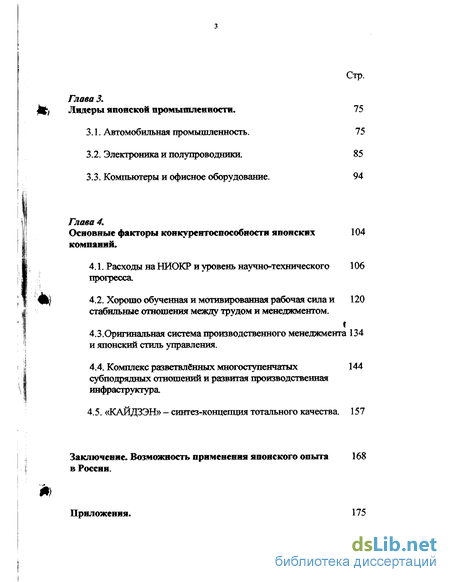 3

Стр.

Глава 3.
Лидеры японской промышленности. 75

3.1. Автомобильная промышленность. 75

3.2. Электроника и полупроводники. 85

3.3. Компьютеры и офисное оборудование. 94

Глава 4.
Основные факторы конкурентоспособности японских компаний. 104

4.1. Расходы на НИОКР и уровень научно-технического прогресса. 106

4.2. Хорошо обученная и мотивированная рабочая сила и стабильные отношения между трудом и менеджментом. 120

4.3.Оригинальная система производственного менеджмента и японский стиль управления. 134

4.4. Комплекс разветвлённых многоступенчатых субподрядных отношений и развитая производственная инфраструктура. 144

4.5. «КАЙДЗЭН» – синтез-концепция тотального качества. 157

Заключение. Возможность применения японского опыта в России. 168

Приложения. 175

dsLib.net
библиотека диссертаций